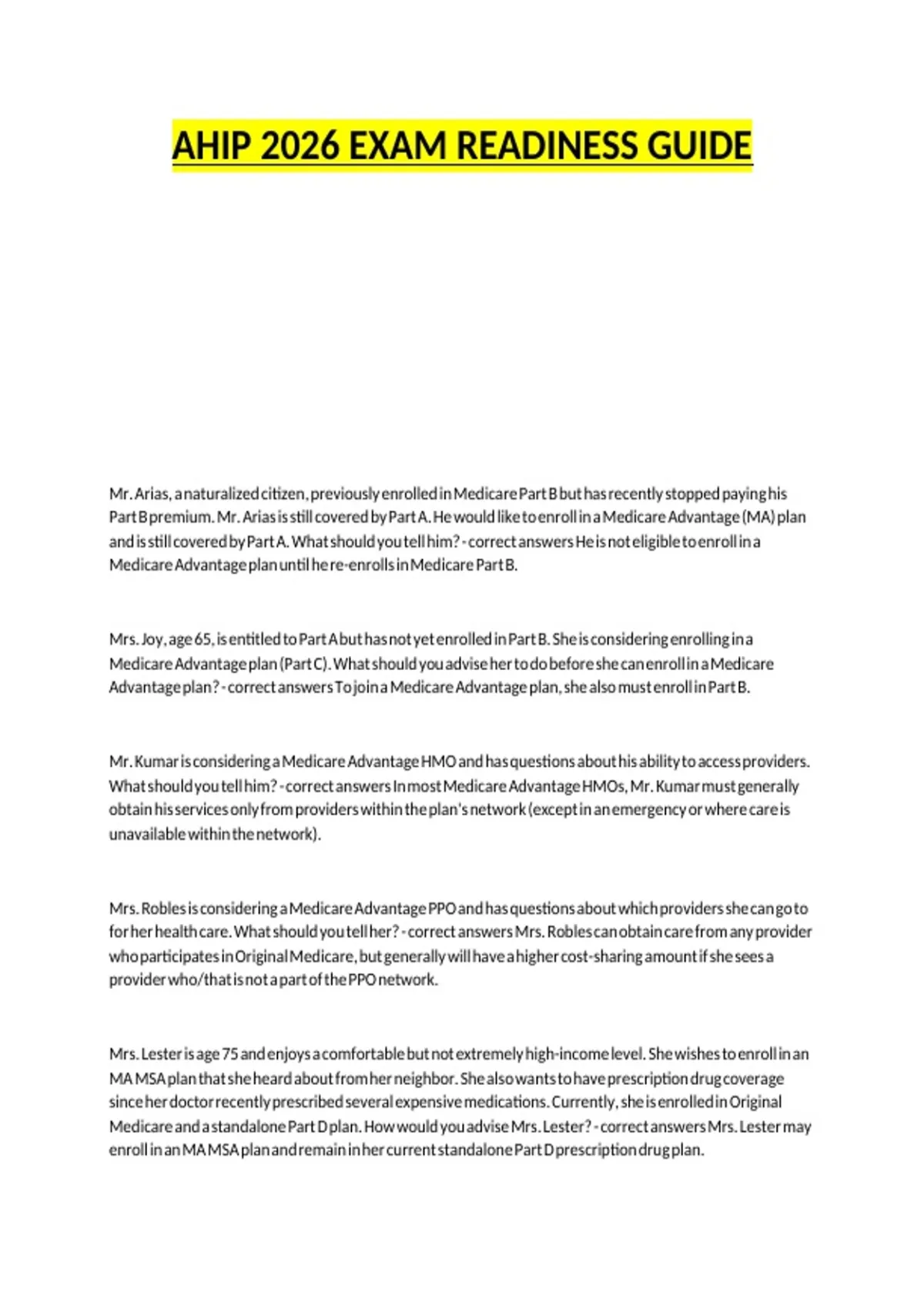 AHIP 2026 EXAM READINESS GUIDE

Mr. Arias, a naturalized citizen, previously enrolled in Medicare Part B but has recently stopped paying his Part B premium. Mr. Arias is still covered by Part A. He would like to enroll in a Medicare Advantage (MA) plan and is still covered by Part A. What should you tell him? - correct answers He is not eligible to enroll in a Medicare Advantage plan until he re-enrolls in Medicare Part B.

Mrs. Joy, age 65, is entitled to Part A but has not yet enrolled in Part B. She is considering enrolling in a Medicare Advantage plan (Part C). What should you advise her to do before she can enroll in a Medicare Advantage plan? - correct answers To join a Medicare Advantage plan, she also must enroll in Part B.

Mr. Kumar is considering a Medicare Advantage HMO and has questions about his ability to access providers. What should you tell him? - correct answers In most Medicare Advantage HMOs, Mr. Kumar must generally obtain his services only from providers within the plan's network (except in an emergency or where care is unavailable within the network).

Mrs. Robles is considering a Medicare Advantage PPO and has questions about which providers she can go to for her health care. What should you tell her? - correct answers Mrs. Robles can obtain care from any provider who participates in Original Medicare, but generally will have a higher cost-sharing amount if she sees a provider who/that is not a part of the PPO network.

Mrs. Lester is age 75 and enjoys a comfortable but not extremely high-income level. She wishes to enroll in an MA MSA plan that she heard about from her neighbor. She also wants to have prescription drug coverage since her doctor recently prescribed several expensive medications. Currently, she is enrolled in Original Medicare and a standalone Part D plan. How would you advise Mrs. Lester? - correct answers Mrs. Lester may enroll in an MA MSA plan and remain in her current standalone Part D prescription drug plan.